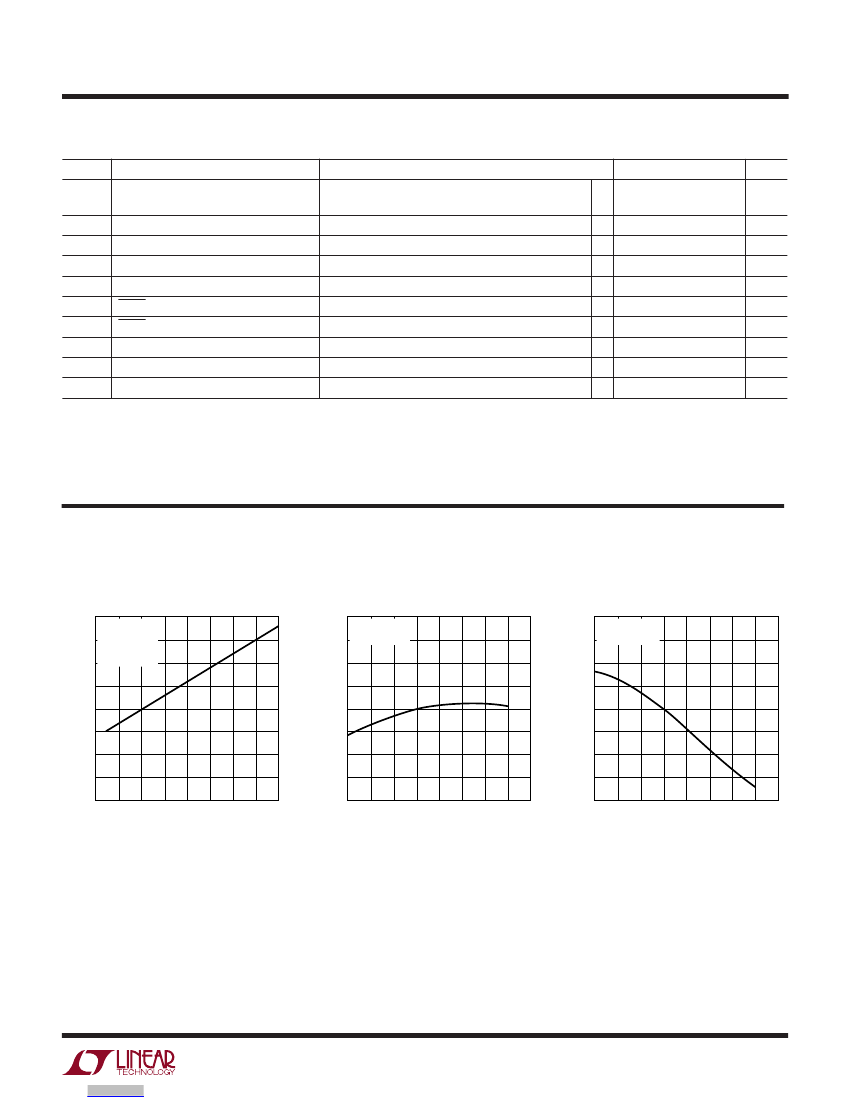 LINEAR
TECHNOLOGY